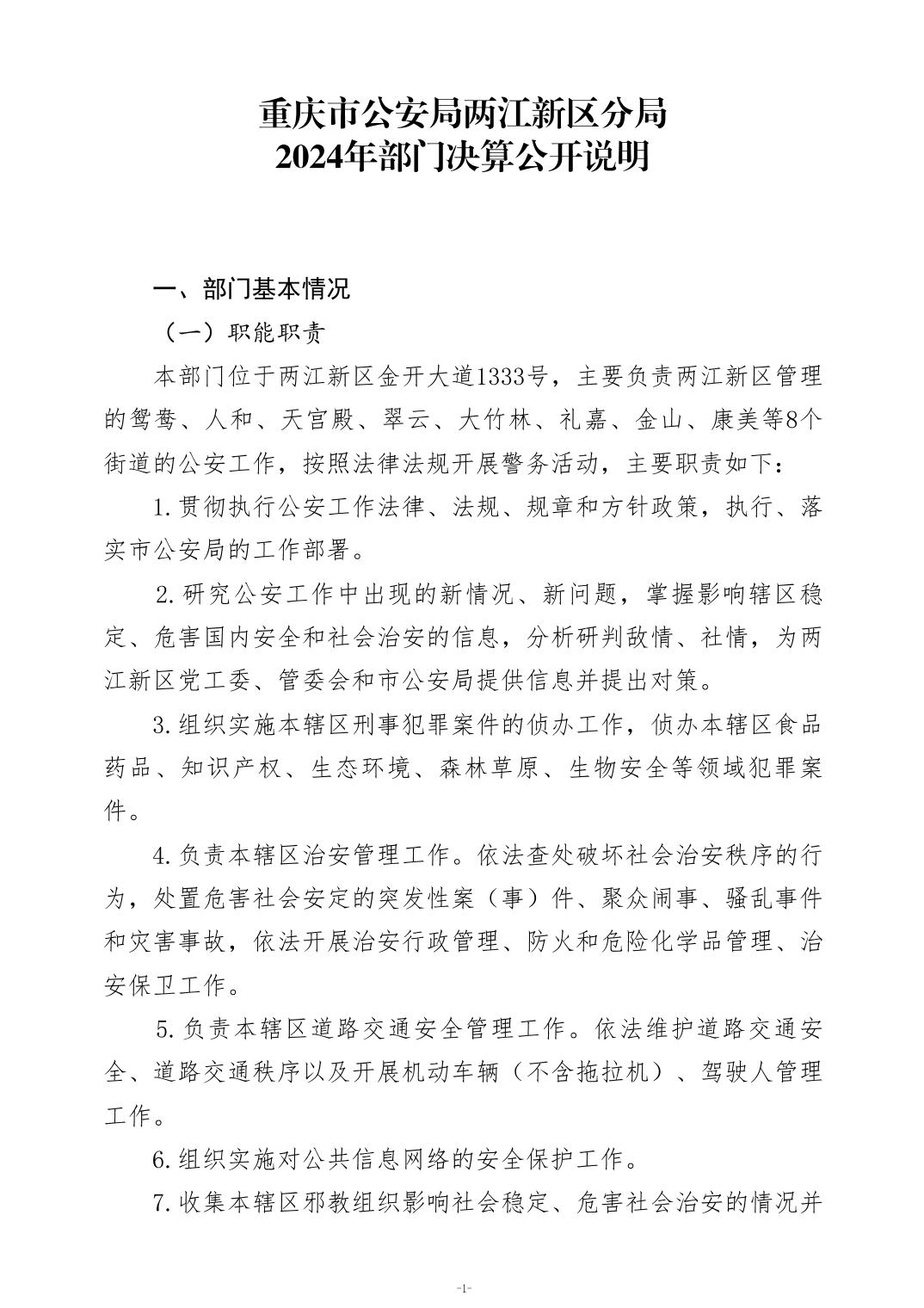 重庆市公安局两江新区分局
2024年部门决算公开说明

一、部门基本情况

（一）职能职责

本部门位于两江新区金开大道1333号，主要负责两江新区管理的鸳鸯、人和、天宫殿、翠云、大竹林、礼嘉、金山、康美等8个街道的公安工作，按照法律法规开展警务活动，主要职责如下：

1.贯彻执行公安工作法律、法规、规章和方针政策，执行、落实市公安局的工作部署。

2.研究公安工作中出现的新情况、新问题，掌握影响辖区稳定、危害国内安全和社会治安的信息，分析研判敌情、社情，为两江新区党工委、管委会和市公安局提供信息并提出对策。

3.组织实施本辖区刑事犯罪案件的侦办工作，侦办本辖区食品药品、知识产权、生态环境、森林草原、生物安全等领域犯罪案件。

4.负责本辖区治安管理工作。依法查处破坏社会治安秩序的行为，处置危害社会安定的突发性案（事）件、聚众闹事、骚乱事件和灾害事故，依法开展治安行政管理、防火和危险化学品管理、治安保卫工作。

5.负责本辖区道路交通安全管理工作。依法维护道路交通安全、道路交通秩序以及开展机动车辆（不含拖拉机）、驾驶人管理工作。

6.组织实施对公共信息网络的安全保护工作。

7.收集本辖区邪教组织影响社会稳定、危害社会治安的情况并

-1-